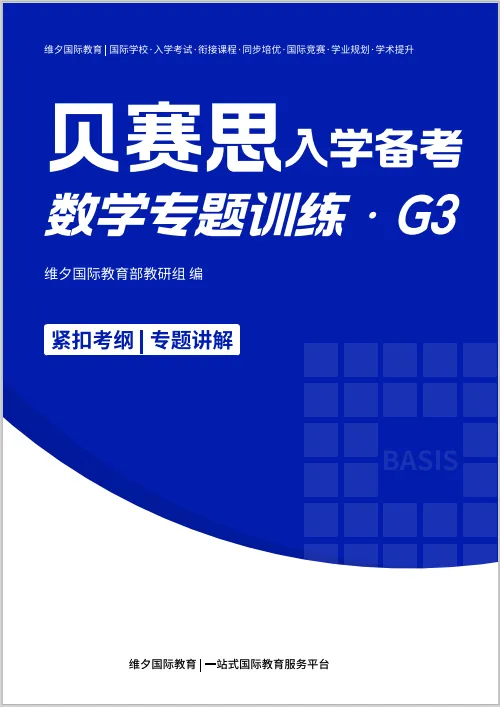 维夕国际教育 | 国际学校·入学考试·衔接课程·同步培优·国际竞赛·学业规划·学术提升

贝赛思入学备考
数学专题训练 · G3

维夕国际教育部教研组 编

紧扣考纲 | 专题讲解

BASIS

维夕国际教育 | 一站式国际教育服务平台